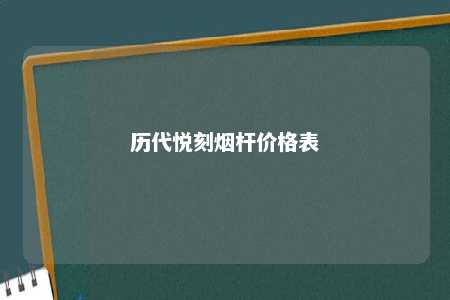 历代悦刻烟杆价格表